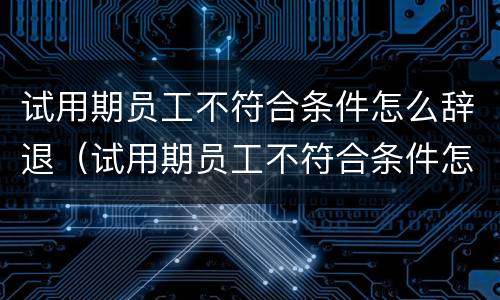 试用期员工不符合条件怎么辞退（试用期员工不符合条件怎